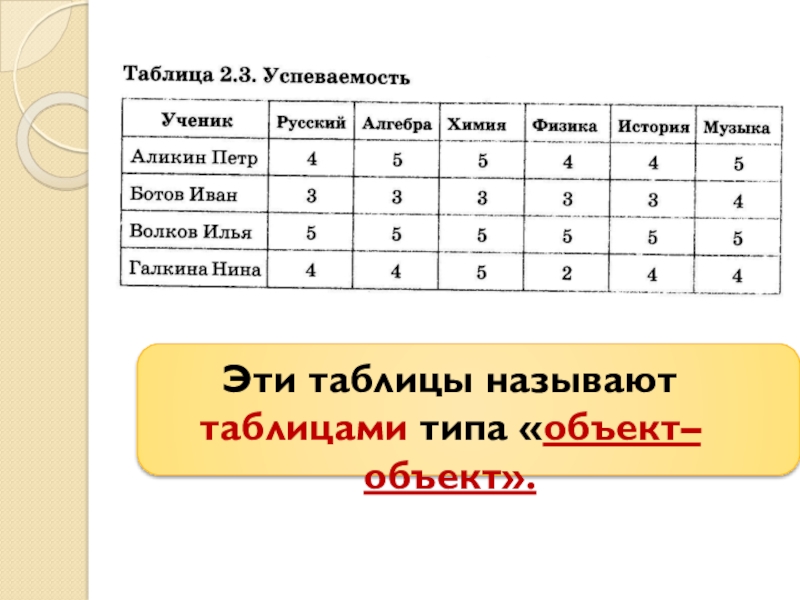 Таблица 2.3. Успеваемость

| Ученик | Русский | Алгебра | Химия | Физика | История | Музыка |
|---|---|---|---|---|---|---|
| Аликин Петр | 4 | 5 | 5 | 4 | 4 | 5 |
| Ботов Иван | 3 | 3 | 3 | 3 | 3 | 4 |
| Волков Илья | 5 | 5 | 5 | 5 | 5 | 5 |
| Галкина Нина | 4 | 4 | 5 | 2 | 4 | 4 |

Эти таблицы называют таблицами типа «объект–объект».